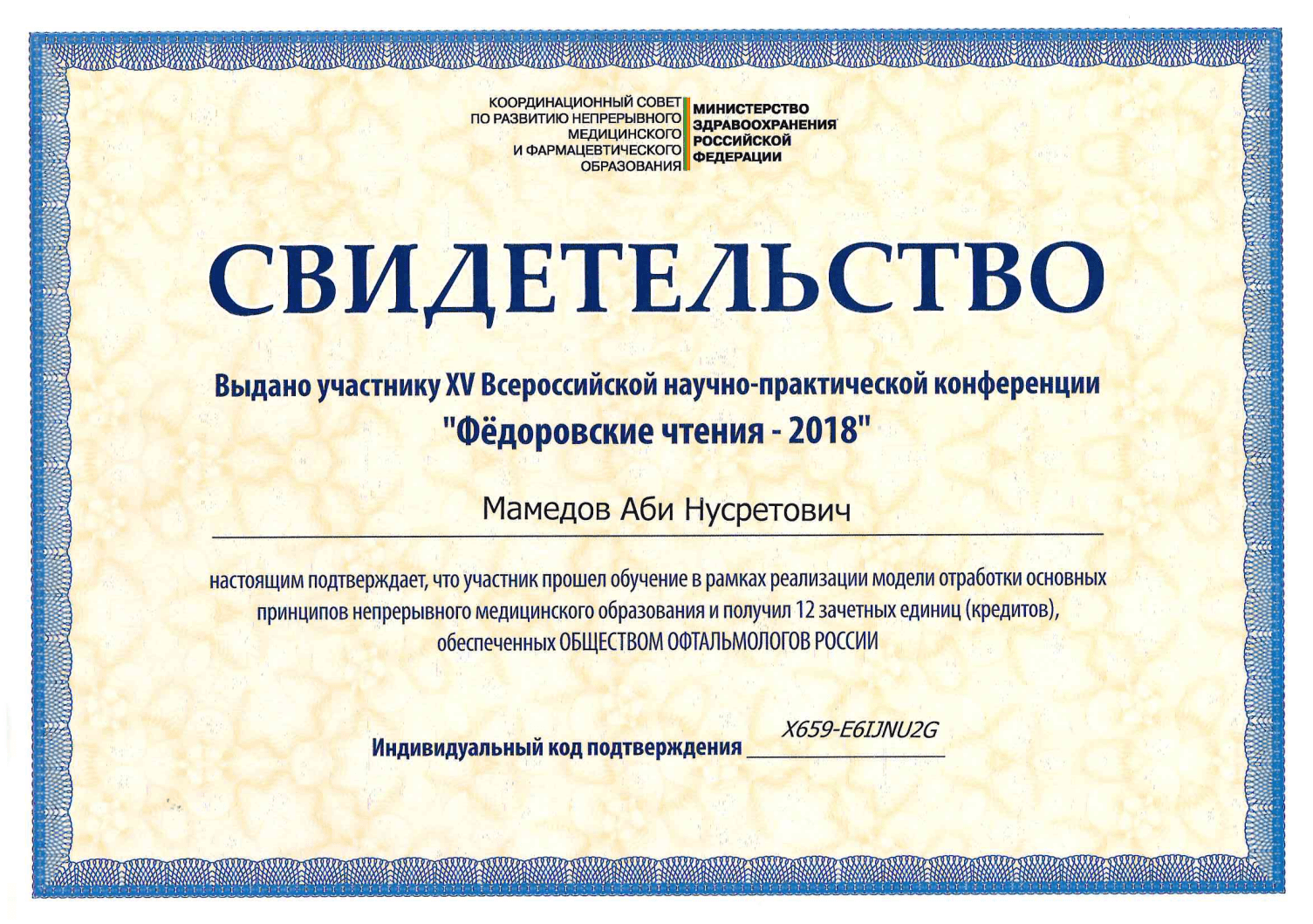 КООРДИНАЦИОННЫЙ СОВЕТ
ПО РАЗВИТИЮ НЕПРЕРЫВНОГО
МЕДИЦИНСКОГО
И ФАРМАЦЕВТИЧЕСКОГО
ОБРАЗОВАНИЯ

МИНИСТЕРСТВО
ЗДРАВООХРАНЕНИЯ
РОССИЙСКОЙ
ФЕДЕРАЦИИ

СВИДЕТЕЛЬСТВО

Выдано участнику XV Всероссийской научно-практической конференции
"Фёдоровские чтения - 2018"

Мамедов Аби Нусретович

настоящим подтверждает, что участник прошел обучение в рамках реализации модели отработки основных принципов непрерывного медицинского образования и получил 12 зачетных единиц (кредитов), обеспеченных ОБЩЕСТВОМ ОФТАЛЬМОЛОГОВ РОССИИ

Индивидуальный код подтверждения X659-E6IJNU2G